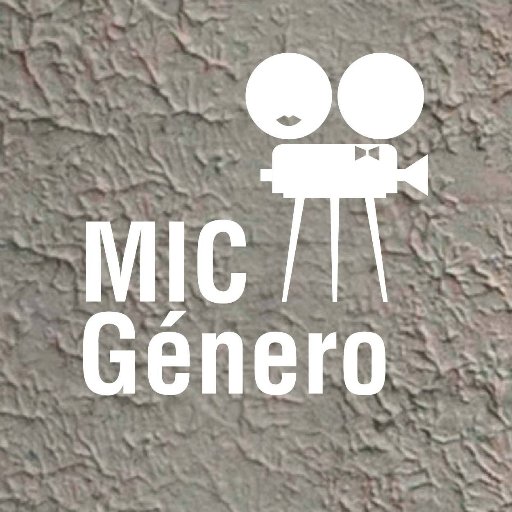 MIC
Género